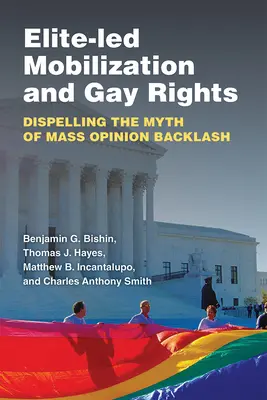 Elite-led Mobilization and Gay Rights

DISPELLING THE MYTH OF MASS OPINION BACKLASH

Benjamin G. Bishin, Thomas J. Hayes, Matthew B. Incantalupo, and Charles Anthony Smith